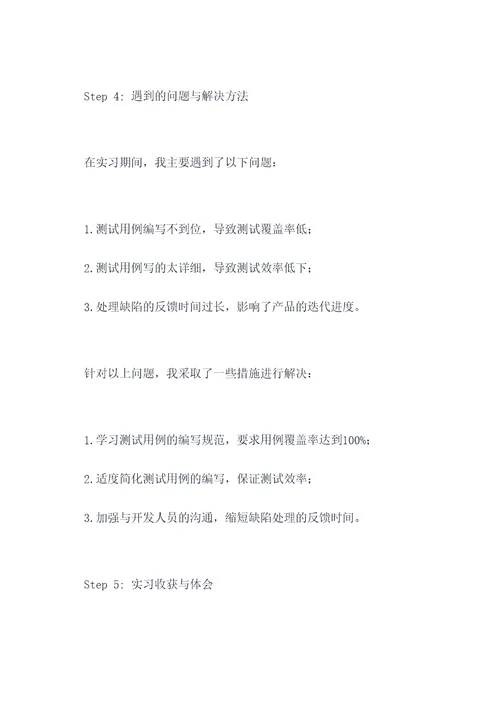 Step 4: 遇到的问题与解决方法

在实习期间，我主要遇到了以下问题：

1.测试用例编写不到位，导致测试覆盖率低；

2.测试用例写的太详细，导致测试效率低下；

3.处理缺陷的反馈时间过长，影响了产品的迭代进度。

针对以上问题，我采取了一些措施进行解决：

1.学习测试用例的编写规范，要求用例覆盖率达到100%；

2.适度简化测试用例的编写，保证测试效率；

3.加强与开发人员的沟通，缩短缺陷处理的反馈时间。

Step 5: 实习收获与体会